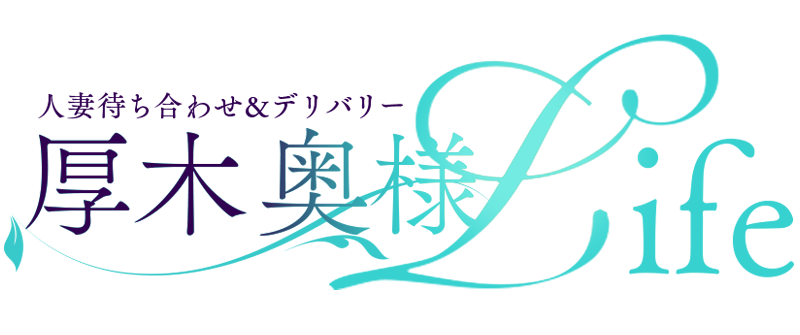 人妻待ち合わせ&デリバリー
厚木奥様Life